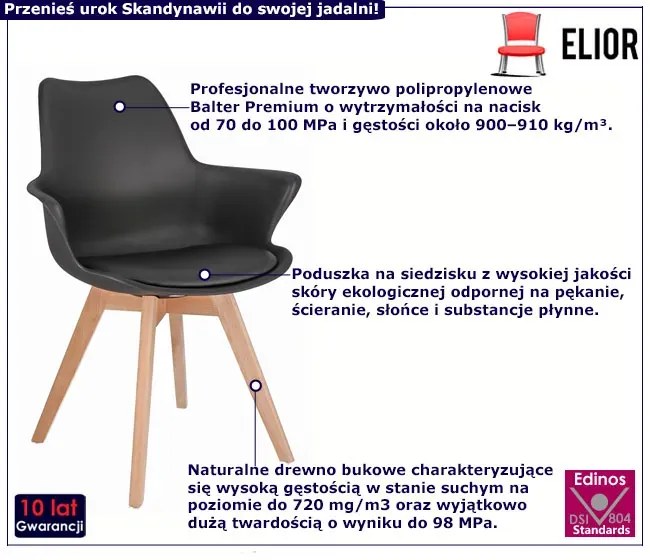 Przenieś urok Skandynawii do swojej jadalni!

ELIOR

Profesjonalne tworzywo polipropylenowe Balter Premium o wytrzymałości na nacisk od 70 do 100 MPa i gęstości około 900–910 kg/m³.

Poduszka na siedzisku z wysokiej jakości skóry ekologicznej odpornej na pękanie, ścieranie, słońce i substancje płynne.

Naturalne drewno bukowe charakteryzujące się wysoką gęstością w stanie suchym na poziomie do 720 mg/m3 oraz wyjątkowo dużą twardością o wyniku do 98 MPa.

10 lat Gwarancji

Edinos DSI 804 Standards